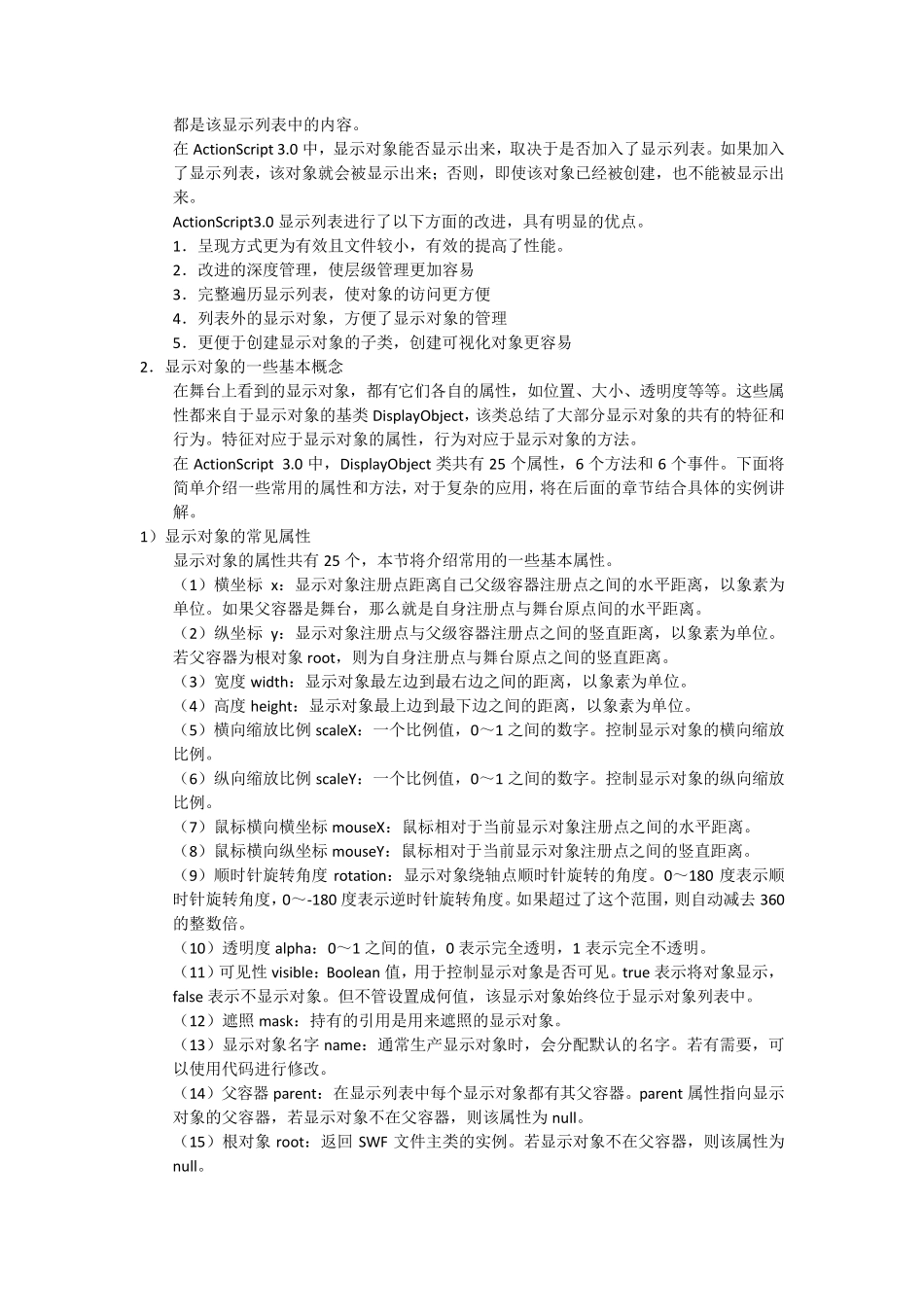 都是该显示列表中的内容。

在 ActionScript 3.0 中，显示对象能否显示出来，取决于是否加入了显示列表。如果加入了显示列表，该对象就会被显示出来；否则，即使该对象已经被创建，也不能被显示出来。

ActionScript3.0 显示列表进行了以下方面的改进，具有明显的优点。

1．呈现方式更为有效且文件较小，有效的提高了性能。

2．改进的深度管理，使层级管理更加容易

3．完整遍历显示列表，使对象的访问更方便

4．列表外的显示对象，方便了显示对象的管理

5．更便于创建显示对象的子类，创建可视化对象更容易

2．显示对象的一些基本概念

在舞台上看到的显示对象，都有它们各自的属性，如位置、大小、透明度等等。这些属性都来自于显示对象的基类 DisplayObject，该类总结了大部分显示对象的共有的特征和行为。特征对应于显示对象的属性，行为对应于显示对象的方法。

在 ActionScript 3.0 中，DisplayObject 类共有 25 个属性，6 个方法和 6 个事件。下面将简单介绍一些常用的属性和方法，对于复杂的应用，将在后面的章节结合具体的实例讲解。

1）显示对象的常见属性

显示对象的属性共有 25 个，本节将介绍常用的一些基本属性。

（1）横坐标 x：显示对象注册点距离自己父级容器注册点之间的水平距离，以象素为单位。如果父容器是舞台，那么就是自身注册点与舞台原点间的水平距离。

（2）纵坐标 y：显示对象注册点与父级容器注册点之间的竖直距离，以象素为单位。若父容器为根对象 root，则为自身注册点与舞台原点之间的竖直距离。

（3）宽度 width：显示对象最左边到最右边之间的距离，以象素为单位。

（4）高度 height：显示对象最上边到最下边之间的距离，以象素为单位。

（5）横向缩放比例 scaleX：一个比例值，0～1 之间的数字。控制显示对象的横向缩放比例。

（6）纵向缩放比例 scaleY：一个比例值，0～1 之间的数字。控制显示对象的纵向缩放比例。

（7）鼠标横向横坐标 mouseX：鼠标相对于当前显示对象注册点之间的水平距离。

（8）鼠标横向纵坐标 mouseY：鼠标相对于当前显示对象注册点之间的竖直距离。

（9）顺时针旋转角度 rotation：显示对象绕轴点顺时针旋转的角度。0～180 度表示顺时针旋转角度，0～-180 度表示逆时针旋转角度。如果超过了这个范围，则自动减去 360 的整数倍。

（10）透明度 alpha：0～1 之间的值，0 表示完全透明，1 表示完全不透明。

（11）可见性 visible：Boolean 值，用于控制显示对象是否可见。true 表示将对象显示，false 表示不显示对象。但不管设置成何值，该显示对象始终位于显示对象列表中。

（12）遮照 mask：持有的引用是用来遮照的显示对象。

（13）显示对象名字 name：通常生产显示对象时，会分配默认的名字。若有需要，可以使用代码进行修改。

（14）父容器 parent：在显示列表中每个显示对象都有其父容器。parent 属性指向显示对象的父容器，若显示对象不在父容器，则该属性为 null。

（15）根对象 root：返回 SWF 文件主类的实例。若显示对象不在父容器，则该属性为 null。